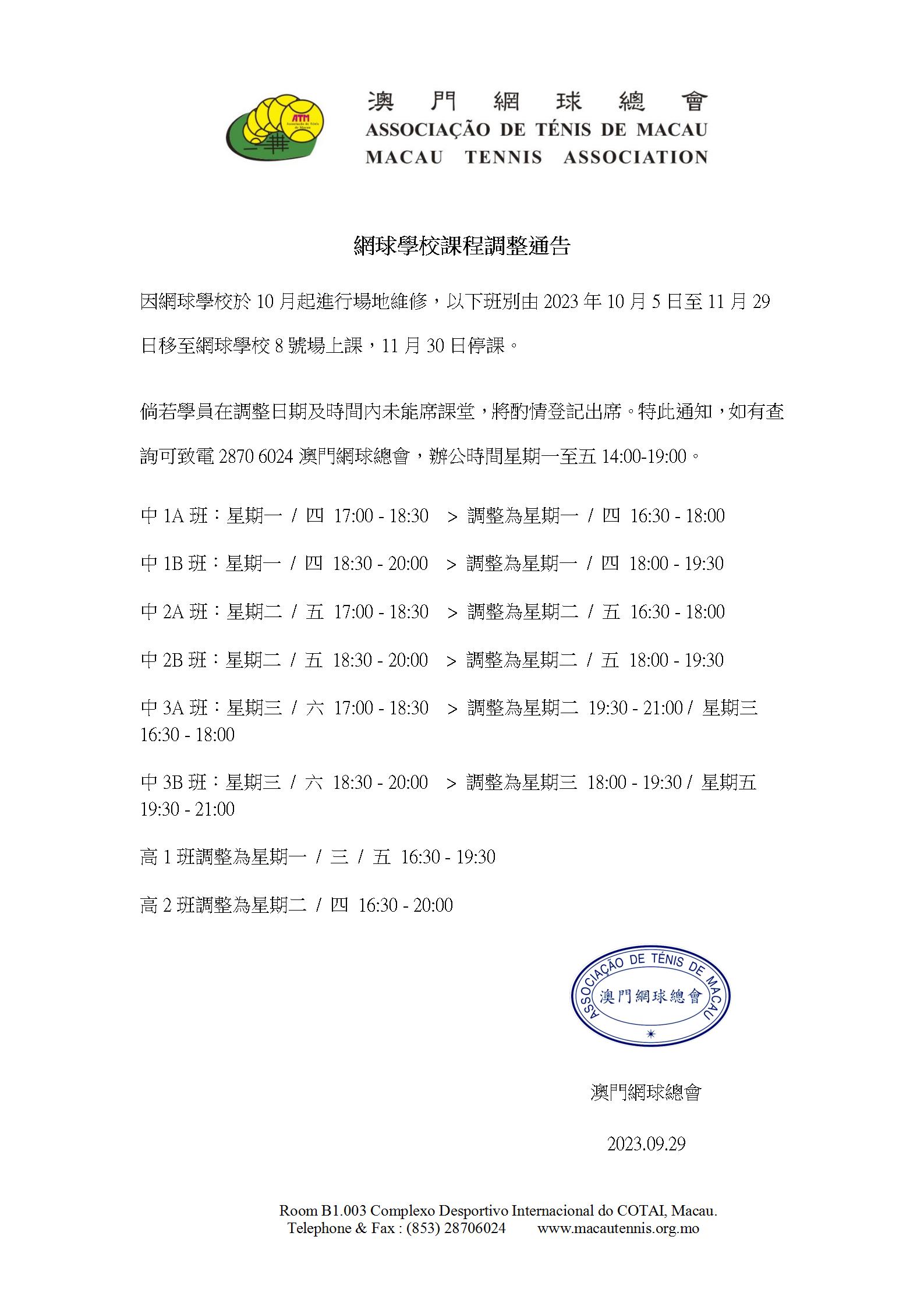 ATM
Associação de Ténis de Macau

澳 門 網 球 總 會
ASSOCIAÇÃO DE TÉNIS DE MACAU
MACAU TENNIS ASSOCIATION

網球學校課程調整通告

因網球學校於 10 月起進行場地維修，以下班別由 2023 年 10 月 5 日至 11 月 29 日移至網球學校 8 號場上課，11 月 30 日停課。

倘若學員在調整日期及時間內未能席課堂，將酌情登記出席。特此通知，如有查詢可致電 2870 6024 澳門網球總會，辦公時間星期一至五 14:00-19:00。

中 1A 班：星期一 / 四 17:00 - 18:30 > 調整為星期一 / 四 16:30 - 18:00

中 1B 班：星期一 / 四 18:30 - 20:00 > 調整為星期一 / 四 18:00 - 19:30

中 2A 班：星期二 / 五 17:00 - 18:30 > 調整為星期二 / 五 16:30 - 18:00

中 2B 班：星期二 / 五 18:30 - 20:00 > 調整為星期二 / 五 18:00 - 19:30

中 3A 班：星期三 / 六 17:00 - 18:30 > 調整為星期二 19:30 - 21:00 / 星期三 16:30 - 18:00

中 3B 班：星期三 / 六 18:30 - 20:00 > 調整為星期三 18:00 - 19:30 / 星期五 19:30 - 21:00

高 1 班調整為星期一 / 三 / 五 16:30 - 19:30

高 2 班調整為星期二 / 四 16:30 - 20:00

ASSOCIAÇÃO DE TÉNIS DE MACAU
澳門網球總會

澳門網球總會

2023.09.29

Room B1.003 Complexo Desportivo Internacional do COTAI, Macau.
Telephone & Fax : (853) 28706024 www.macautennis.org.mo